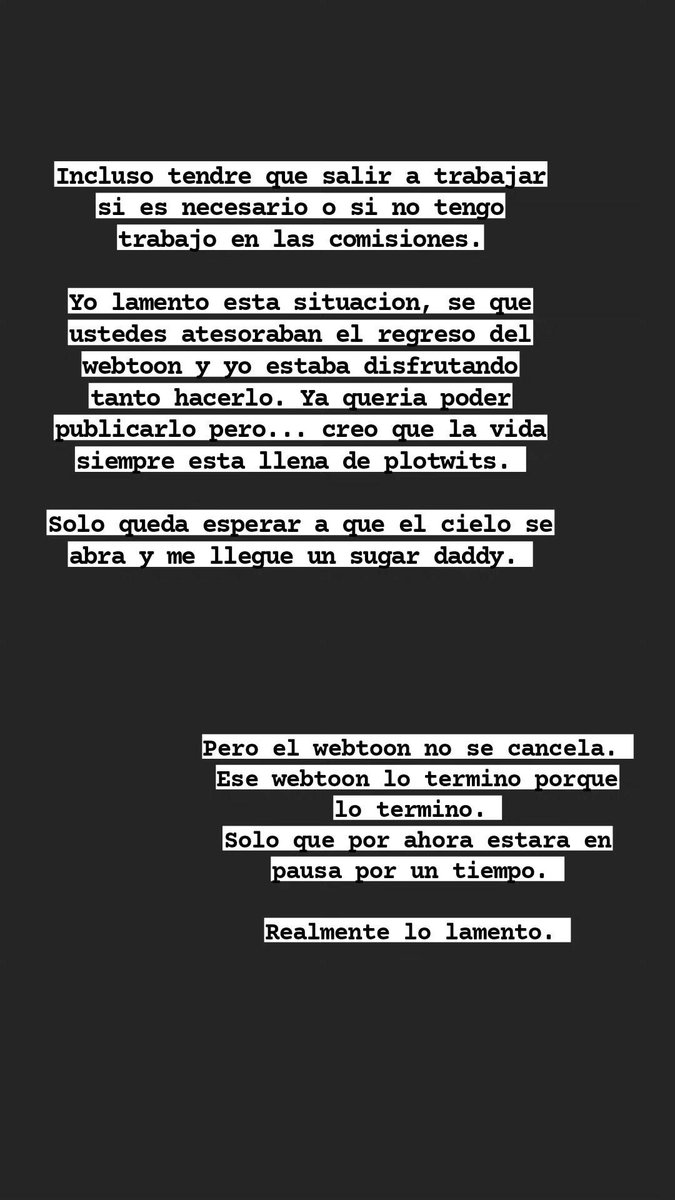 Incluso tendre que salir a trabajar si es necesario o si no tengo trabajo en las comisiones.

Yo lamento esta situacion, se que ustedes atesoraban el regreso del webtoon y yo estaba disfrutando tanto hacerlo. Ya queria poder publicarlo pero... creo que la vida siempre esta llena de plotwits.

Solo queda esperar a que el cielo se abra y me llegue un sugar daddy.

Pero el webtoon no se cancela.
Ese webtoon lo termino porque lo termino.
Solo que por ahora estara en pausa por un tiempo.

Realmente lo lamento.